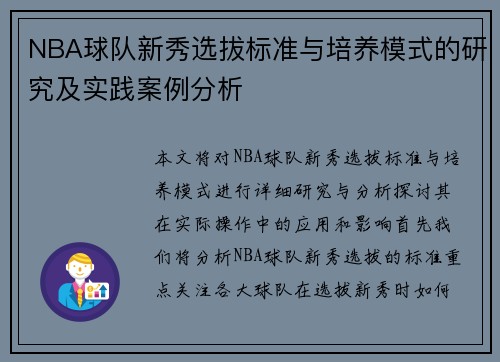 NBA球队新秀选拔标准与培养模式的研究及实践案例分析

本文将对NBA球队新秀选拔标准与培养模式进行详细研究与分析探讨其在实际操作中的应用和影响首先我们将分析NBA球队新秀选拔的标准重点关注各大球队在选拔新秀时如何